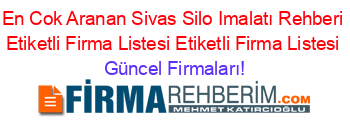 En Cok Aranan Sivas Silo Imalatı Rehberi Etiketli Firma Listesi Etiketli Firma Listesi Güncel Firmaları!

FİRMAREHBERİM.COM
MEHMET KATIRCIOĞLU